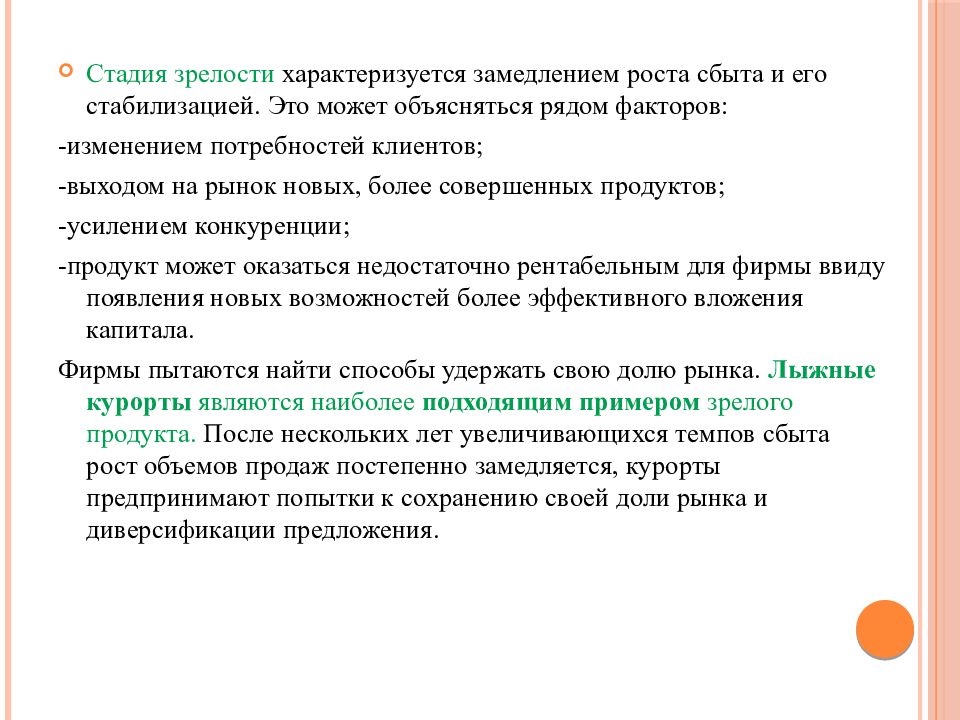 Стадия зрелости характеризуется замедлением роста сбыта и его стабилизацией. Это может объясняться рядом факторов:

-изменением потребностей клиентов;

-выходом на рынок новых, более совершенных продуктов;

-усилением конкуренции;

-продукт может оказаться недостаточно рентабельным для фирмы ввиду появления новых возможностей более эффективного вложения капитала.

Фирмы пытаются найти способы удержать свою долю рынка. Лыжные курорты являются наиболее подходящим примером зрелого продукта. После нескольких лет увеличивающихся темпов сбыта рост объемов продаж постепенно замедляется, курорты предпринимают попытки к сохранению своей доли рынка и диверсификации предложения.